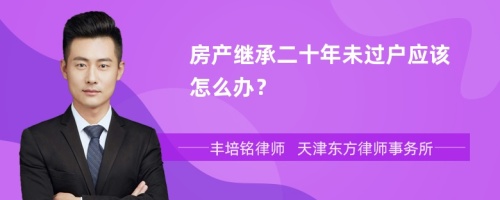 房产继承二十年未过户应该怎么办？

丰培铭律师 天津东方律师事务所